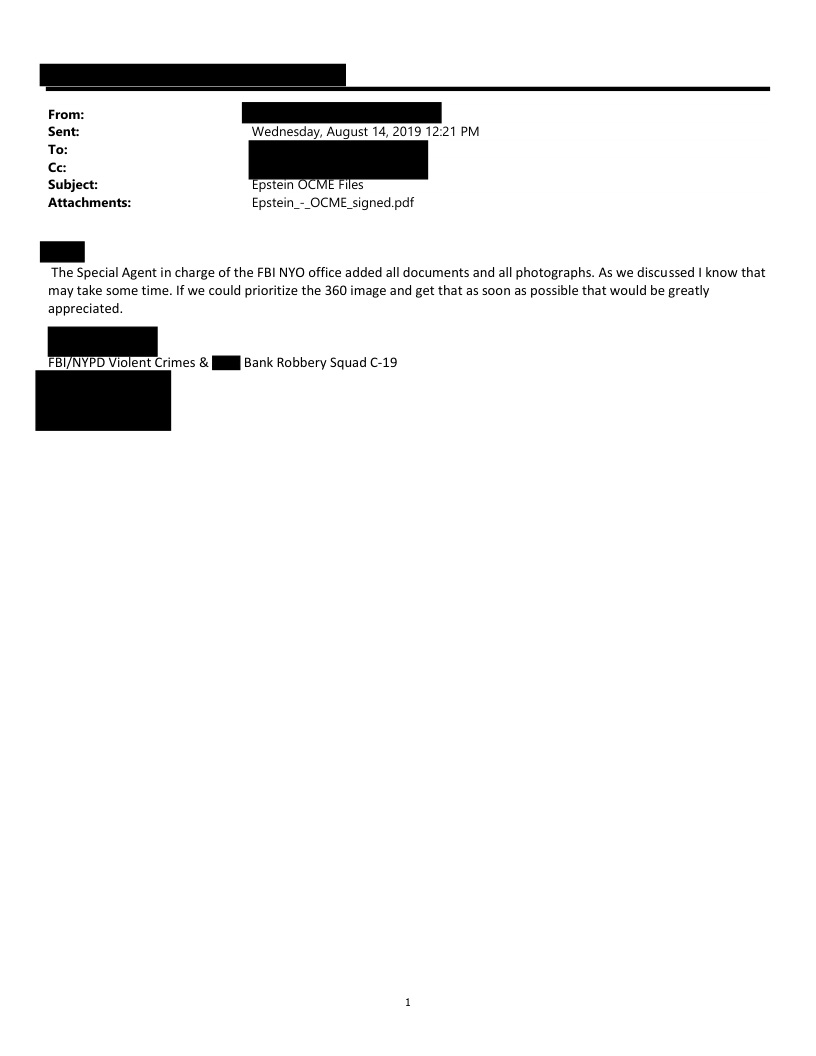 From:
Sent: Wednesday, August 14, 2019 12:21 PM
To:
Cc:
Subject: Epstein OCME Files
Attachments: Epstein_-_OCME_signed.pdf

The Special Agent in charge of the FBI NYO office added all documents and all photographs. As we discussed I know that may take some time. If we could prioritize the 360 image and get that as soon as possible that would be greatly appreciated.

FBI/NYPD Violent Crimes & Bank Robbery Squad C-19

1